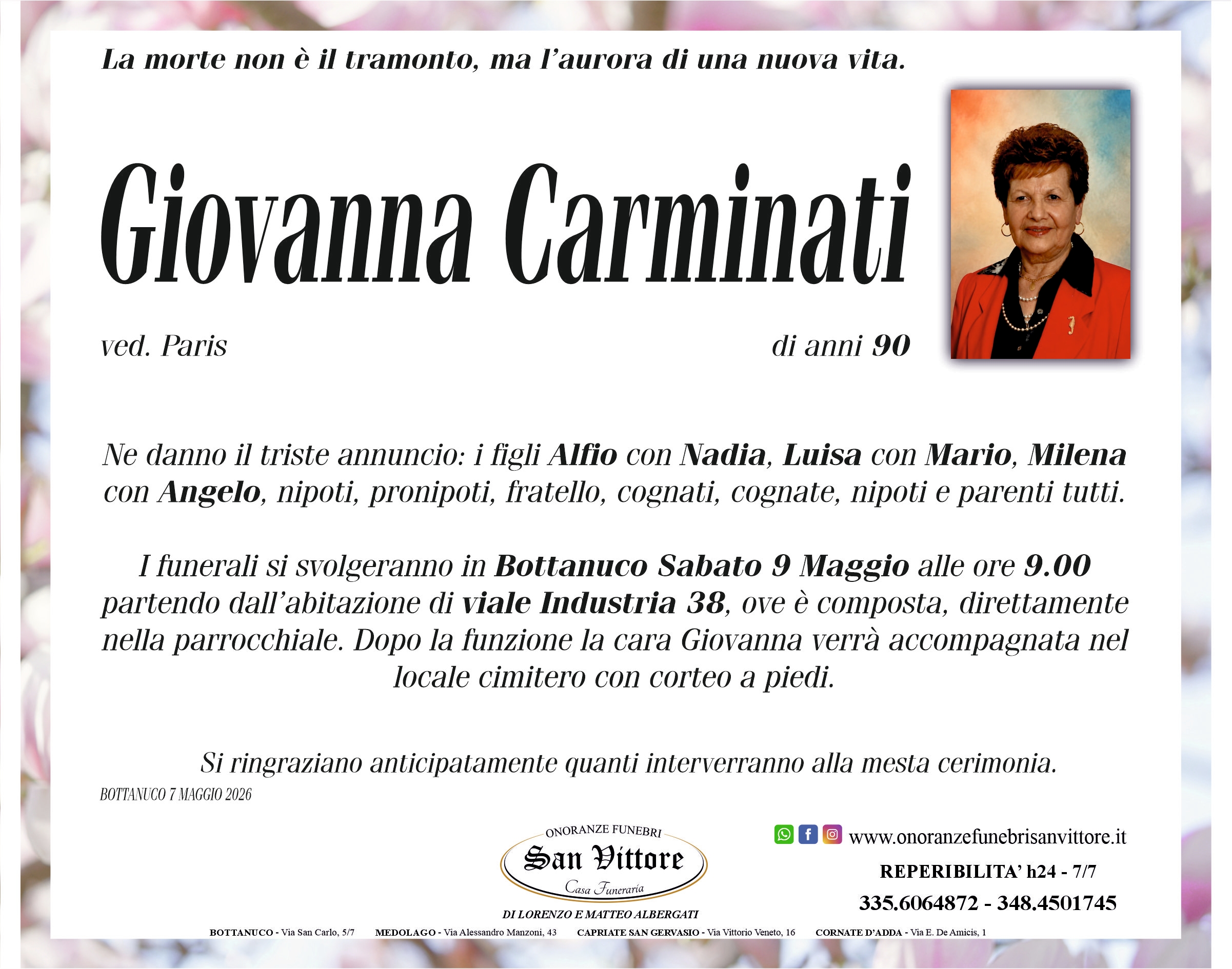 La morte non è il tramonto, ma l'aurora di una nuova vita.

Giovanna Carminati

ved. Paris

di anni 90

Ne danno il triste annuncio: i figli Alfio con Nadia, Luisa con Mario, Milena con Angelo, nipoti, pronipoti, fratello, cognati, cognate, nipoti e parenti tutti.

I funerali si svolgeranno in Bottanuco Sabato 9 Maggio alle ore 9.00 partendo dall'abitazione di viale Industria 38, ove è composta, direttamente nella parrocchiale. Dopo la funzione la cara Giovanna verrà accompagnata nel locale cimitero con corteo a piedi.

Si ringraziano anticipatamente quanti interverranno alla mesta cerimonia.

BOTTANUCO 7 MAGGIO 2026

ONORANZE FUNEBRI
San Vittore
Casa Funeraria
DI LORENZO E MATTEO ALBERGATI

www.onoranzefunebrisanvittore.it
REPERIBILITA' h24 - 7/7
335.6064872 - 348.4501745

BOTTANUCO - Via San Carlo, 5/7 MEDOLAGO - Via Alessandro Manzoni, 43 CAPRIATE SAN GERVASIO - Via Vittorio Veneto, 16 CORNATE D'ADDA - Via E. De Amicis, 1